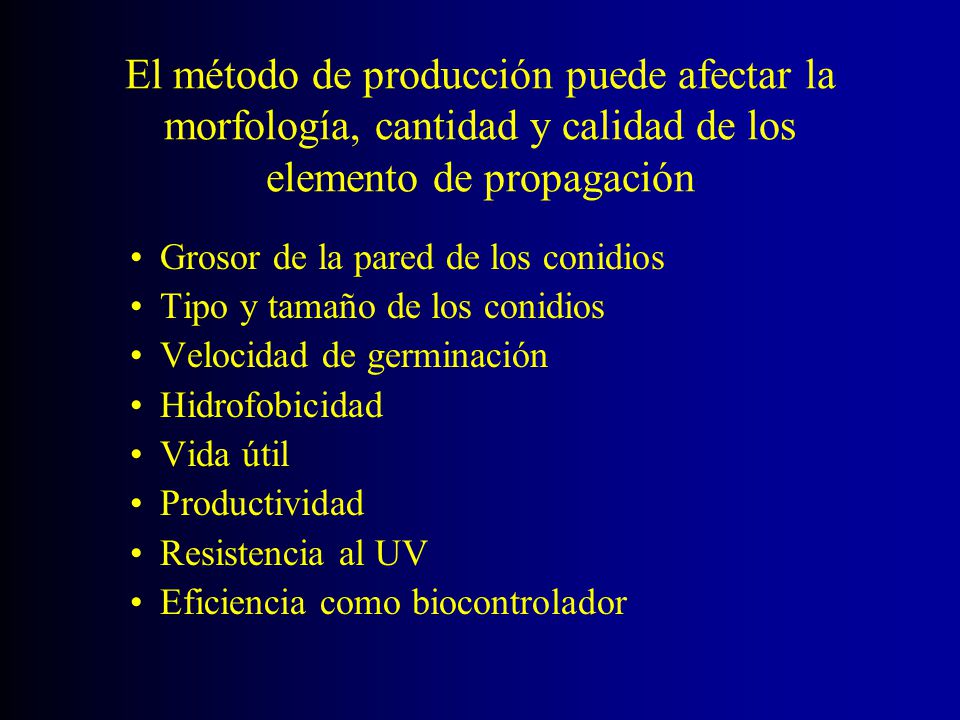 El método de producción puede afectar la morfología, cantidad y calidad de los elemento de propagación

• Grosor de la pared de los conidios
• Tipo y tamaño de los conidios
• Velocidad de germinación
• Hidrofobicidad
• Vida útil
• Productividad
• Resistencia al UV
• Eficiencia como biocontrolador